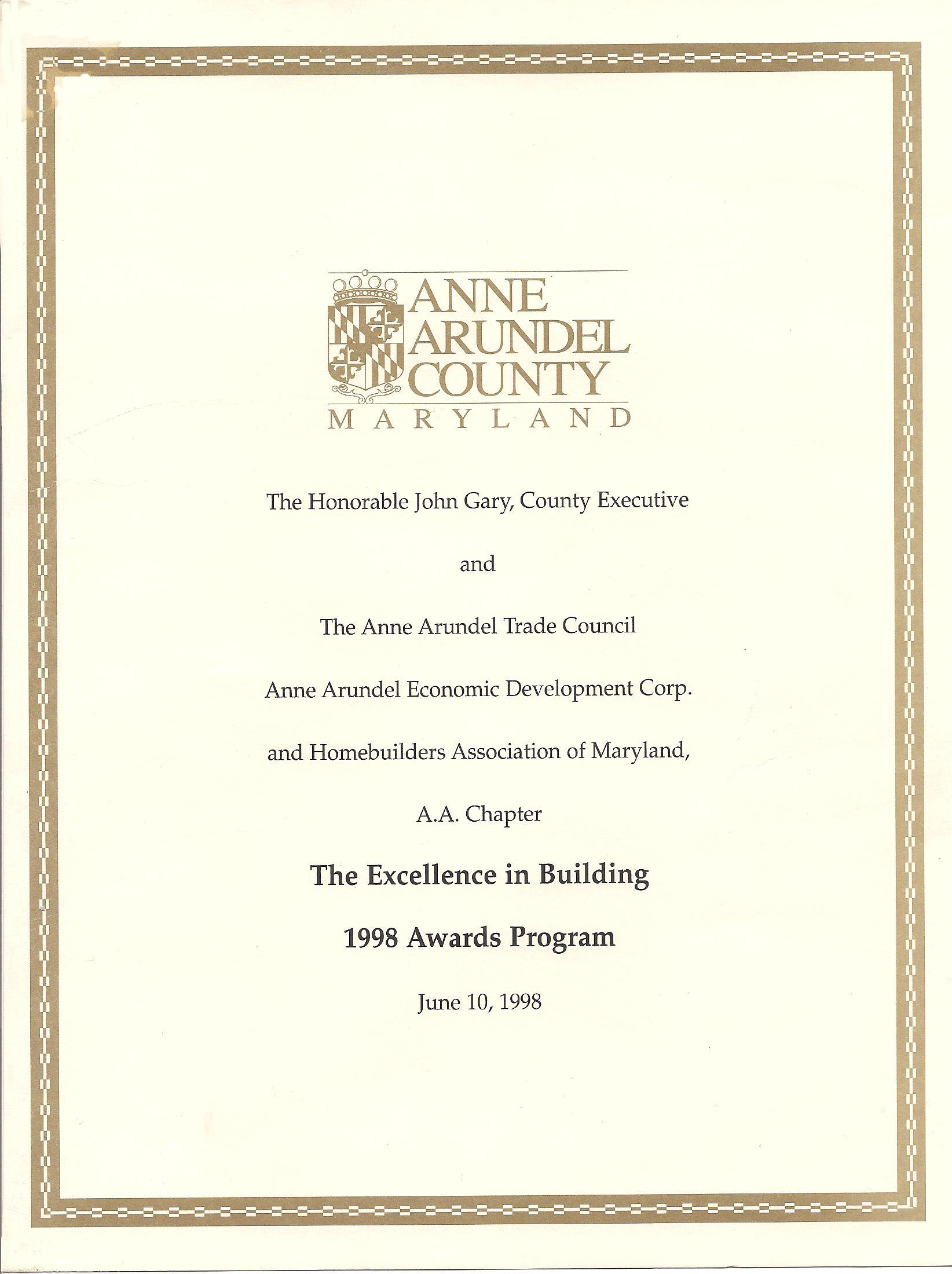 ANNE ARUNDEL COUNTY
MARYLAND

The Honorable John Gary, County Executive

and

The Anne Arundel Trade Council

Anne Arundel Economic Development Corp.

and Homebuilders Association of Maryland,

A.A. Chapter

The Excellence in Building

1998 Awards Program

June 10, 1998